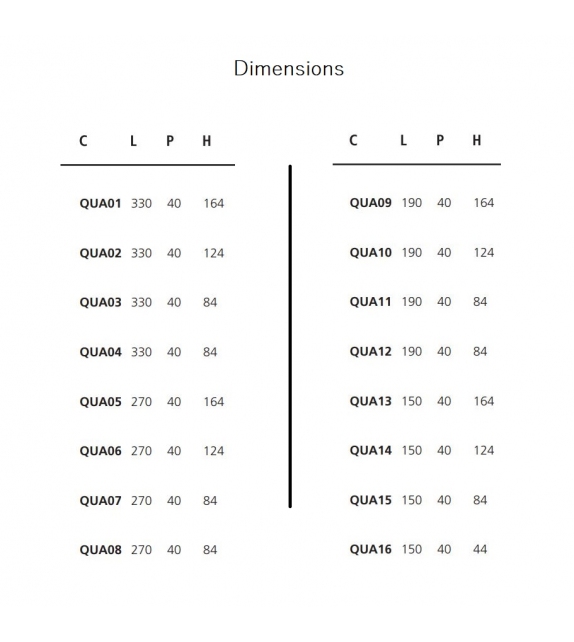 Dimensions

| C | L | P | H |
|---|---|---|---|
| QUA01 | 330 | 40 | 164 |
| QUA02 | 330 | 40 | 124 |
| QUA03 | 330 | 40 | 84 |
| QUA04 | 330 | 40 | 84 |
| QUA05 | 270 | 40 | 164 |
| QUA06 | 270 | 40 | 124 |
| QUA07 | 270 | 40 | 84 |
| QUA08 | 270 | 40 | 84 |

| C | L | P | H |
|---|---|---|---|
| QUA09 | 190 | 40 | 164 |
| QUA10 | 190 | 40 | 124 |
| QUA11 | 190 | 40 | 84 |
| QUA12 | 190 | 40 | 84 |
| QUA13 | 150 | 40 | 164 |
| QUA14 | 150 | 40 | 124 |
| QUA15 | 150 | 40 | 84 |
| QUA16 | 150 | 40 | 44 |